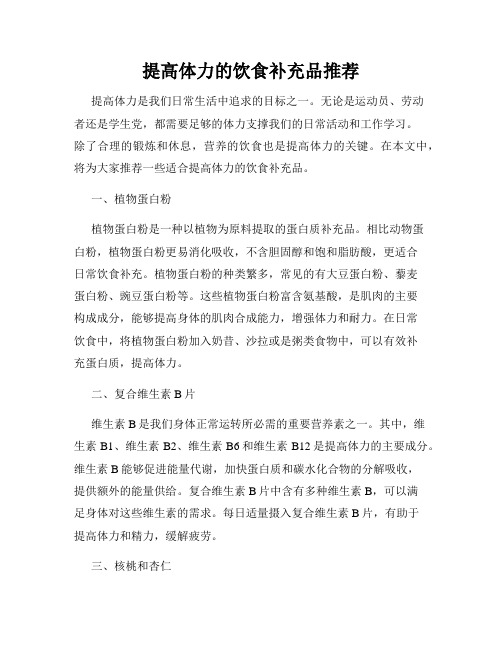 提高体力的饮食补充品推荐

提高体力是我们日常生活中追求的目标之一。无论是运动员、劳动者还是学生党，都需要足够的体力支撑我们的日常活动和工作学习。除了合理的锻炼和休息，营养的饮食也是提高体力的关键。在本文中，将为大家推荐一些适合提高体力的饮食补充品。

一、植物蛋白粉

植物蛋白粉是一种以植物为原料提取的蛋白质补充品。相比动物蛋白粉，植物蛋白粉更易消化吸收，不含胆固醇和饱和脂肪酸，更适合日常饮食补充。植物蛋白粉的种类繁多，常见的有大豆蛋白粉、藜麦蛋白粉、豌豆蛋白粉等。这些植物蛋白粉富含氨基酸，是肌肉的主要构成成分，能够提高身体的肌肉合成能力，增强体力和耐力。在日常饮食中，将植物蛋白粉加入奶昔、沙拉或是粥类食物中，可以有效补充蛋白质，提高体力。

二、复合维生素 B 片

维生素 B 是我们身体正常运转所必需的重要营养素之一。其中，维生素 B1、维生素 B2、维生素 B6 和维生素 B12 是提高体力的主要成分。维生素 B 能够促进能量代谢，加快蛋白质和碳水化合物的分解吸收，提供额外的能量供给。复合维生素 B 片中含有多种维生素 B，可以满足身体对这些维生素的需求。每日适量摄入复合维生素 B 片，有助于提高体力和精力，缓解疲劳。

三、核桃和杏仁